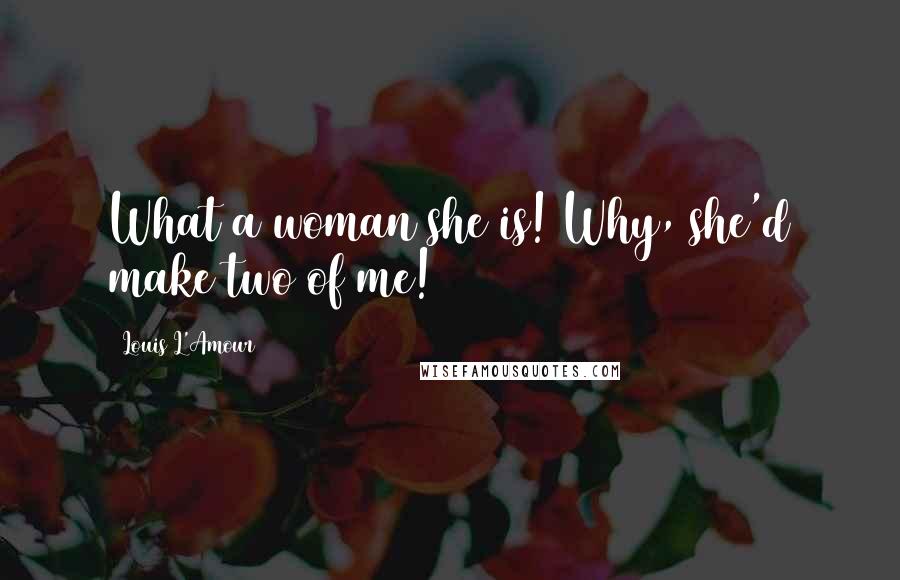 What a woman she is! Why, she'd make two of me!

Louis L'Amour

WISEFAMOUSQUOTES.COM